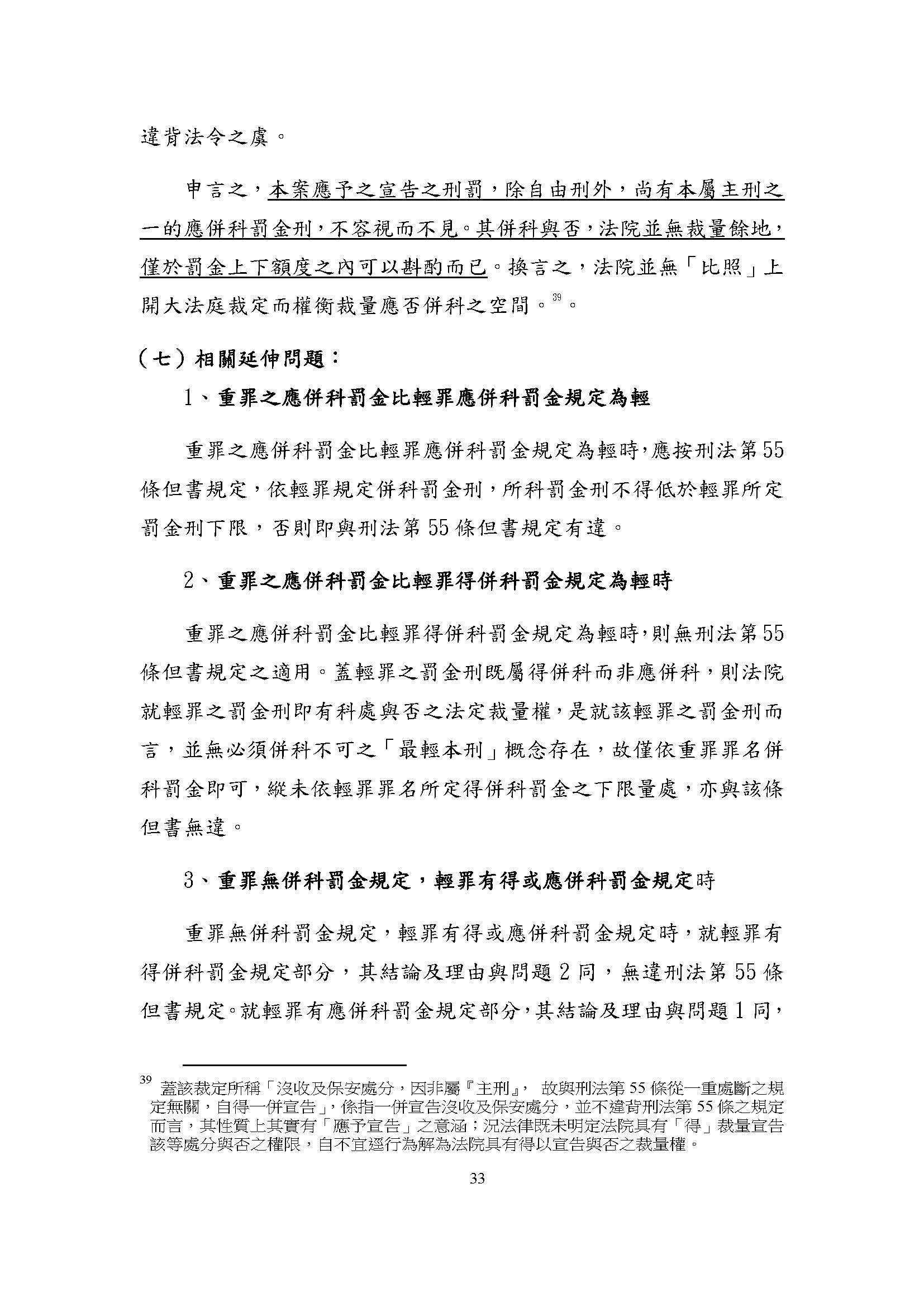 違背法令之虞。

申言之，本案應予之宣告之刑罰，除自由刑外，尚有本屬主刑之一的應併科罰金刑，不容視而不見。其併科與否，法院並無裁量餘地，僅於罰金上下額度之內可以斟酌而已。換言之，法院並無「比照」上開大法庭裁定而權衡裁量應否併科之空間。$^{39}$。

（七）相關延伸問題：

1、重罪之應併科罰金比輕罪應併科罰金規定為輕

重罪之應併科罰金比輕罪應併科罰金規定為輕時，應按刑法第55條但書規定，依輕罪規定併科罰金刑，所科罰金刑不得低於輕罪所定罰金刑下限，否則即與刑法第55條但書規定有違。

2、重罪之應併科罰金比輕罪得併科罰金規定為輕時

重罪之應併科罰金比輕罪得併科罰金規定為輕時，則無刑法第55條但書規定之適用。蓋輕罪之罰金刑既屬得併科而非應併科，則法院就輕罪之罰金刑即有科處與否之法定裁量權，是就該輕罪之罰金刑而言，並無必須併科不可之「最輕本刑」概念存在，故僅依重罪罪名併科罰金即可，縱未依輕罪罪名所定得併科罰金之下限量處，亦與該條但書無違。

3、重罪無併科罰金規定，輕罪有得或應併科罰金規定時

重罪無併科罰金規定，輕罪有得或應併科罰金規定時，就輕罪有得併科罰金規定部分，其結論及理由與問題2同，無違刑法第55條但書規定。就輕罪有應併科罰金規定部分，其結論及理由與問題1同，

$^{39}$ 蓋該裁定所稱「沒收及保安處分，因非屬『主刑』， 故與刑法第55條從一重處斷之規定無關，自得一併宣告」，係指一併宣告沒收及保安處分，並不違背刑法第55條之規定而言，其性質上其實有「應予宣告」之意涵；況法律既未明定法院具有「得」裁量宣告該等處分與否之權限，自不宜逕行為解為法院具有得以宣告與否之裁量權。

33